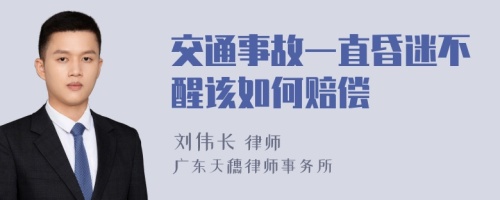 交通事故一直昏迷不醒该如何赔偿

刘伟长 律师
广东天穗律师事务所